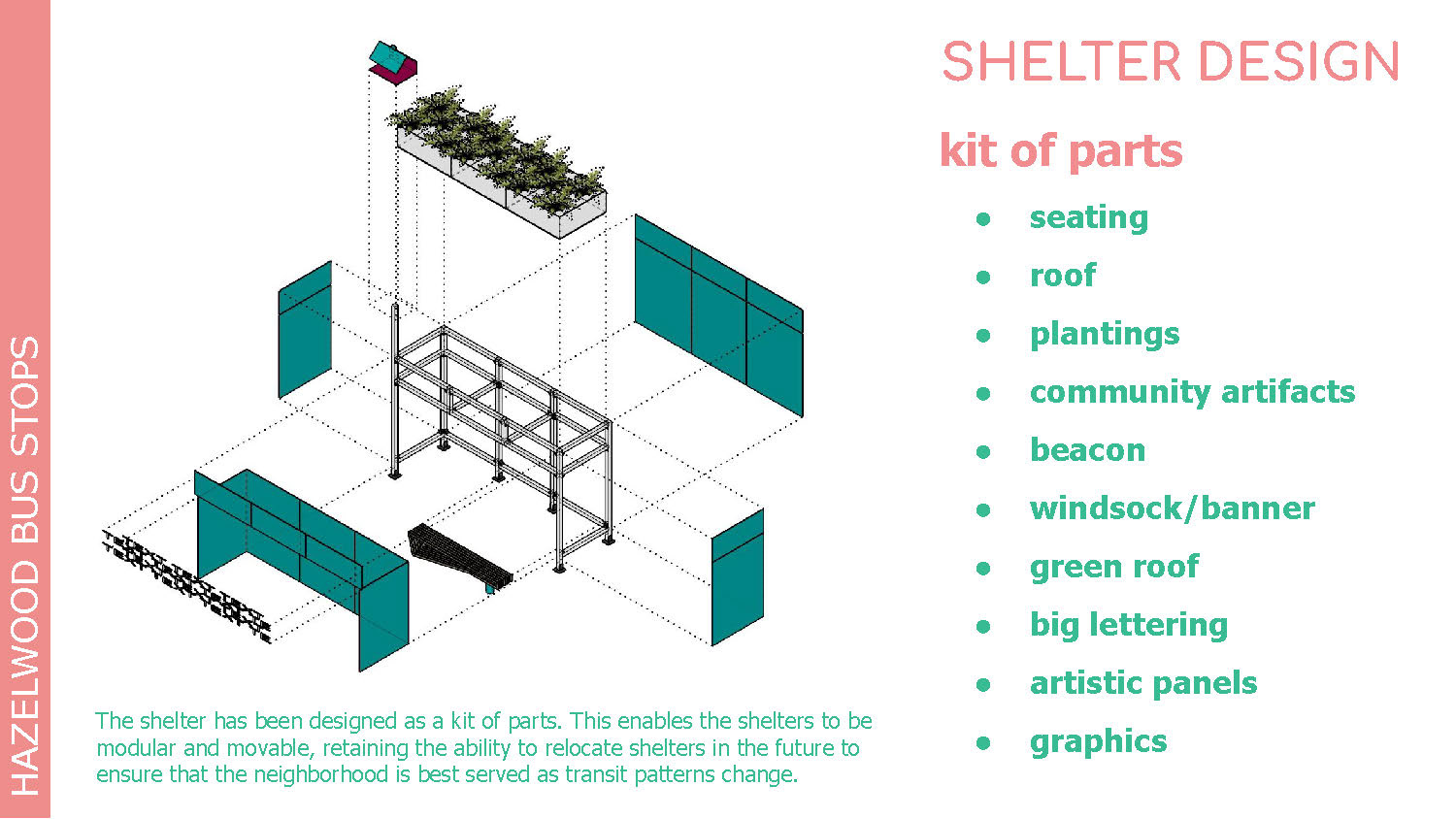 HAZELWOOD BUS STOPS

SHELTER DESIGN

kit of parts

- seating
- roof
- plantings
- community artifacts
- beacon
- windsock/banner
- green roof
- big lettering
- artistic panels
- graphics

The shelter has been designed as a kit of parts. This enables the shelters to be modular and movable, retaining the ability to relocate shelters in the future to ensure that the neighborhood is best served as transit patterns change.